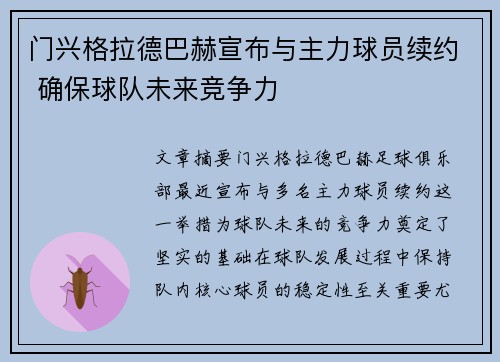 门兴格拉德巴赫宣布与主力球员续约 确保球队未来竞争力

文章摘要门兴格拉德巴赫足球俱乐部最近宣布与多名主力球员续约这一举措为球队未来的竞争力奠定了坚实的基础在球队发展过程中保持队内核心球员的稳定性至关重要尤